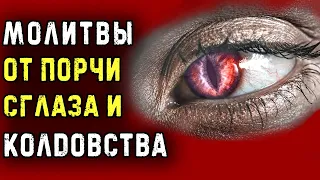 МОЛИТВЫ
ОТ ПОРЧИ
СГЛАЗА И
КОЛДОВСТВА